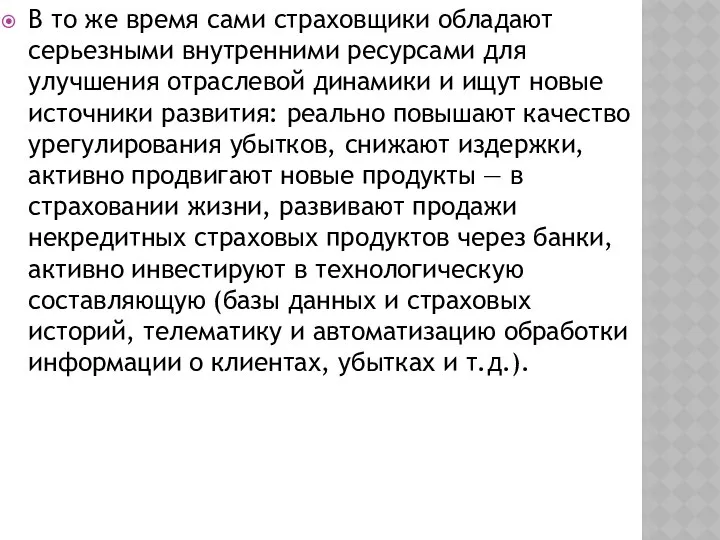 В то же время сами страховщики обладают серьезными внутренними ресурсами для улучшения отраслевой динамики и ищут новые источники развития: реально повышают качество урегулирования убытков, снижают издержки, активно продвигают новые продукты — в страховании жизни, развивают продажи некредитных страховых продуктов через банки, активно инвестируют в технологическую составляющую (базы данных и страховых историй, телематику и автоматизацию обработки информации о клиентах, убытках и т.д.).